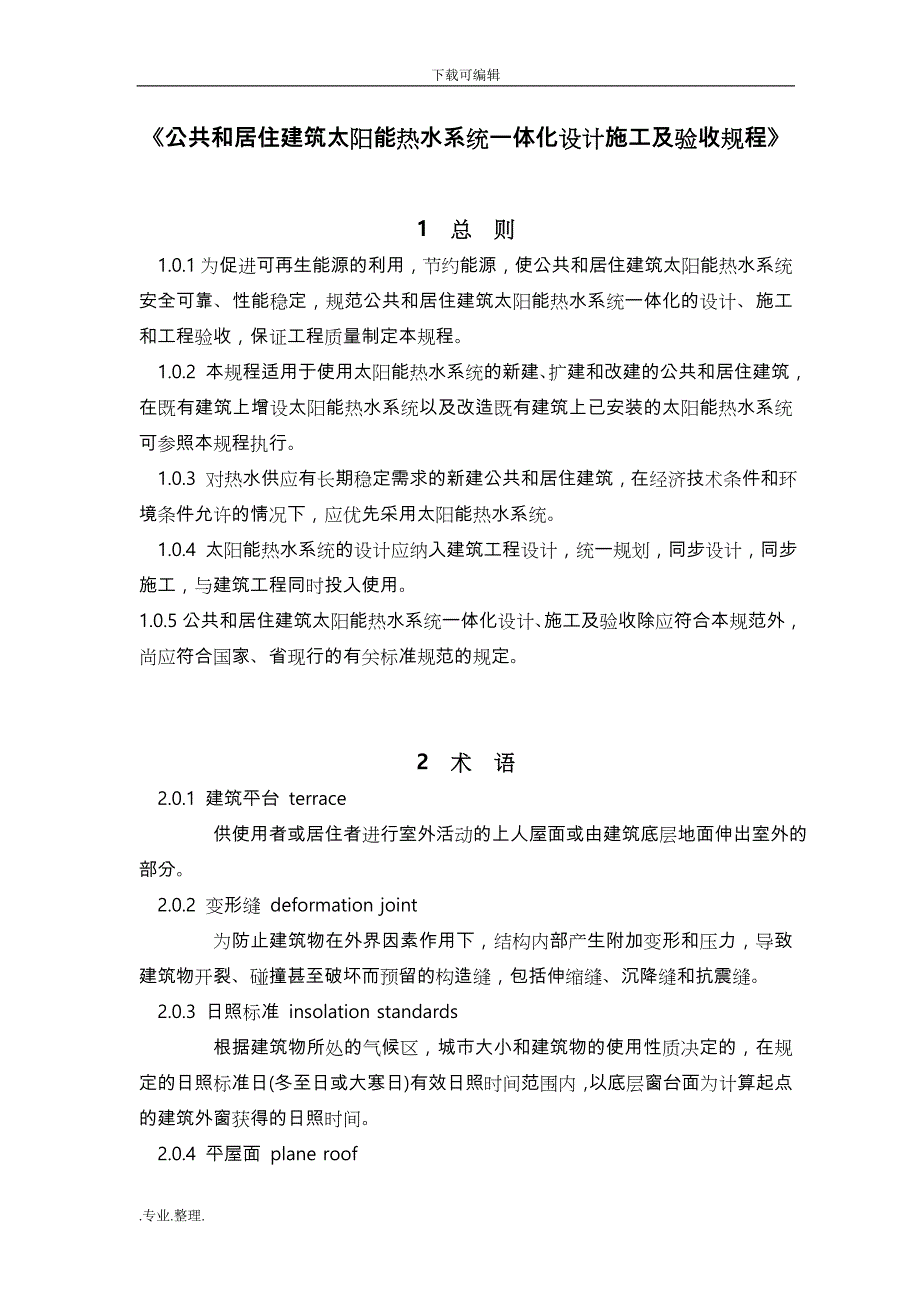 下载可编辑

《公共和居住建筑太阳能热水系统一体化设计施工及验收规程》

1 总 则

1.0.1 为促进可再生能源的利用，节约能源，使公共和居住建筑太阳能热水系统安全可靠、性能稳定，规范公共和居住建筑太阳能热水系统一体化的设计、施工和工程验收，保证工程质量制定本规程。

1.0.2 本规程适用于使用太阳能热水系统的新建、扩建和改建的公共和居住建筑，在既有建筑上增设太阳能热水系统以及改造既有建筑上已安装的太阳能热水系统可参照本规程执行。

1.0.3 对热水供应有长期稳定需求的新建公共和居住建筑，在经济技术条件和环境条件允许的情况下，应优先采用太阳能热水系统。

1.0.4 太阳能热水系统的设计应纳入建筑工程设计，统一规划，同步设计，同步施工，与建筑工程同时投入使用。

1.0.5 公共和居住建筑太阳能热水系统一体化设计、施工及验收除应符合本规范外，尚应符合国家、省现行的有关标准规范的规定。

2 术 语

2.0.1 建筑平台 terrace

供使用者或居住者进行室外活动的上人屋面或由建筑底层地面伸出室外的部分。

2.0.2 变形缝 deformation joint

为防止建筑物在外界因素作用下，结构内部产生附加变形和压力，导致建筑物开裂、碰撞甚至破坏而预留的构造缝，包括伸缩缝、沉降缝和抗震缝。

2.0.3 日照标准 insolation standards

根据建筑物所处的气候区，城市大小和建筑物的使用性质决定的，在规定的日照标准日(冬至日或大寒日)有效日照时间范围内，以底层窗台面为计算起点的建筑外窗获得的日照时间。

2.0.4 平屋面 plane roof

.专业.整理.